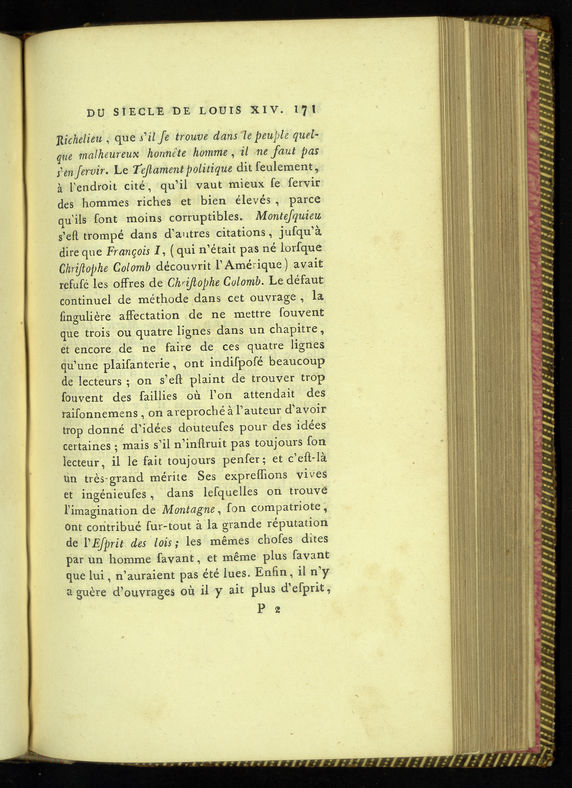 DU SIECLE DE LOUIS XIV. 171

Richelieu, que s'il ſe trouve dans le peuple quelque malheureux honnête homme, il ne faut pas s'en ſervir. Le Teſtament politique dit ſeulement, à l'endroit cité, qu'il vaut mieux ſe ſervir des hommes riches et bien élevés, parce qu'ils ſont moins corruptibles. Monteſquieu s'eſt trompé dans d'autres citations, juſqu'à dire que François I, (qui n'était pas né lorſque Chriſtophe Colomb découvrit l'Amérique) avait refuſé les offres de Chriſtophe Colomb. Le défaut continuel de méthode dans cet ouvrage, la ſingulière affectation de ne mettre ſouvent que trois ou quatre lignes dans un chapitre, et encore de ne faire de ces quatre lignes qu'une plaiſanterie, ont indiſpoſé beaucoup de lecteurs; on s'eſt plaint de trouver trop ſouvent des ſaillies où l'on attendait des raiſonnemens, on a reproché à l'auteur d'avoir trop donné d'idées douteuſes pour des idées certaines; mais s'il n'inſtruit pas toujours ſon lecteur, il le fait toujours penſer; et c'eſt-là un très-grand mérite Ses expreſſions vives et ingénieuſes, dans leſquelles on trouve l'imagination de Montagne, ſon compatriote, ont contribué ſur-tout à la grande réputation de l'Eſprit des lois; les mêmes choſes dites par un homme ſavant, et même plus ſavant que lui, n'auraient pas été lues. Enfin, il n'y a guère d'ouvrages où il y ait plus d'eſprit,

P 2